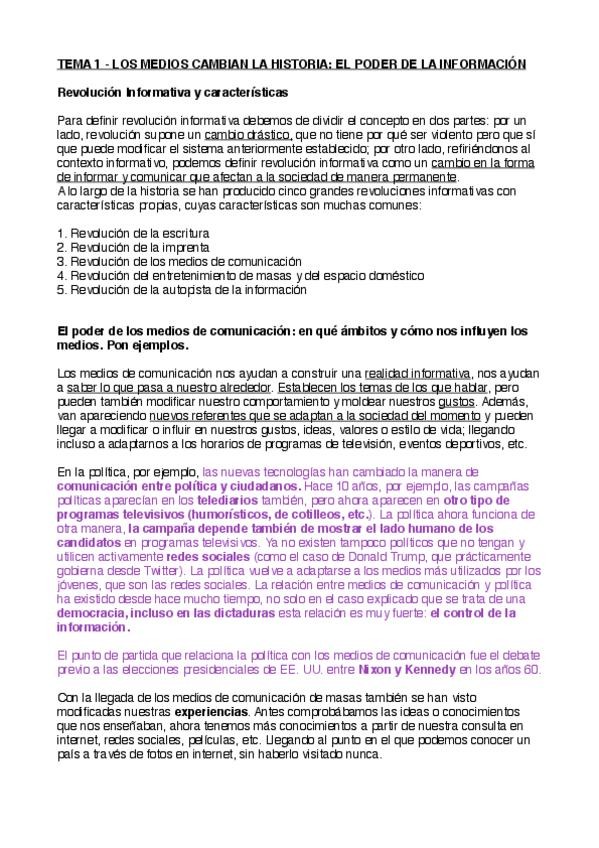 TEMA 1 - LOS MEDIOS CAMBIAN LA HISTORIA: EL PODER DE LA INFORMACIÓN

Revolución Informativa y características

Para definir revolución informativa debemos de dividir el concepto en dos partes: por un lado, revolución supone un cambio drástico, que no tiene por qué ser violento pero que sí que puede modificar el sistema anteriormente establecido; por otro lado, refiriéndonos al contexto informativo, podemos definir revolución informativa como un cambio en la forma de informar y comunicar que afectan a la sociedad de manera permanente.
A lo largo de la historia se han producido cinco grandes revoluciones informativas con características propias, cuyas características son muchas comunes:

1. Revolución de la escritura
2. Revolución de la imprenta
3. Revolución de los medios de comunicación
4. Revolución del entretenimiento de masas y del espacio doméstico
5. Revolución de la autopista de la información

El poder de los medios de comunicación: en qué ámbitos y cómo nos influyen los medios. Pon ejemplos.

Los medios de comunicación nos ayudan a construir una realidad informativa, nos ayudan a saber lo que pasa a nuestro alrededor. Establecen los temas de los que hablar, pero pueden también modificar nuestro comportamiento y moldear nuestros gustos. Además, van apareciendo nuevos referentes que se adaptan a la sociedad del momento y pueden llegar a modificar o influir en nuestros gustos, ideas, valores o estilo de vida; llegando incluso a adaptarnos a los horarios de programas de televisión, eventos deportivos, etc.

En la política, por ejemplo, las nuevas tecnologías han cambiado la manera de comunicación entre política y ciudadanos. Hace 10 años, por ejemplo, las campañas políticas aparecían en los telediarios también, pero ahora aparecen en otro tipo de programas televisivos (humorísticos, de cotilleos, etc.). La política ahora funciona de otra manera, la campaña depende también de mostrar el lado humano de los candidatos en programas televisivos. Ya no existen tampoco políticos que no tengan y utilicen activamente redes sociales (como el caso de Donald Trump, que prácticamente gobierna desde Twitter). La política vuelve a adaptarse a los medios más utilizados por los jóvenes, que son las redes sociales. La relación entre medios de comunicación y política ha existido desde hace mucho tiempo, no solo en el caso explicado que se trata de una democracia, incluso en las dictaduras esta relación es muy fuerte: el control de la información.

El punto de partida que relaciona la política con los medios de comunicación fue el debate previo a las elecciones presidenciales de EE. UU. entre Nixon y Kennedy en los años 60.

Con la llegada de los medios de comunicación de masas también se han visto modificadas nuestras experiencias. Antes comprobábamos las ideas o conocimientos que nos enseñaban, ahora tenemos más conocimientos a partir de nuestra consulta en internet, redes sociales, películas, etc. Llegando al punto en el que podemos conocer un país a través de fotos en internet, sin haberlo visitado nunca.